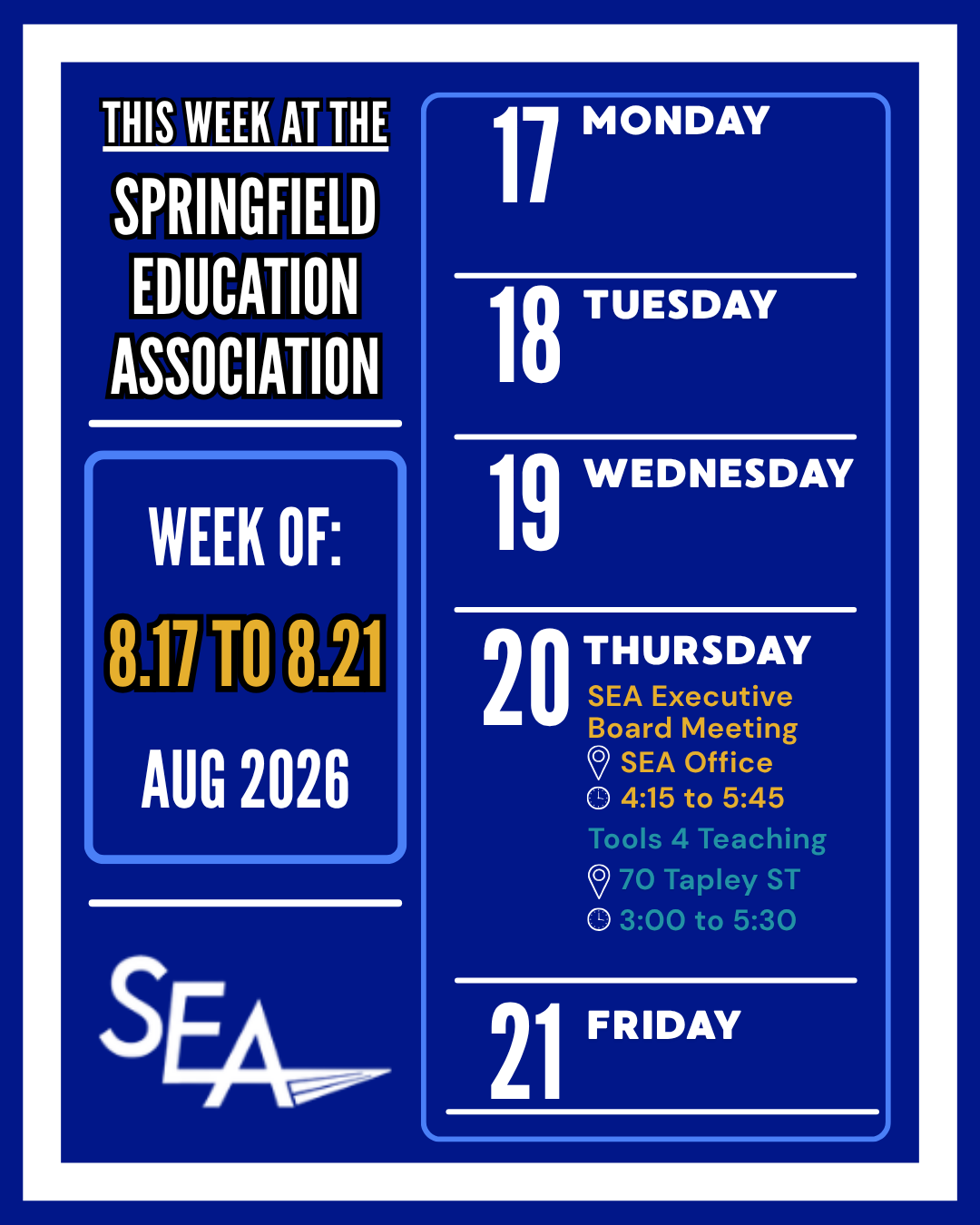 THIS WEEK AT THE

SPRINGFIELD EDUCATION ASSOCIATION

WEEK OF:

8.17 TO 8.21

AUG 2026

SEA

17 MONDAY

18 TUESDAY

19 WEDNESDAY

20 THURSDAY

SEA Executive Board Meeting
SEA Office
4:15 to 5:45

Tools 4 Teaching
70 Tapley ST
3:00 to 5:30

21 FRIDAY